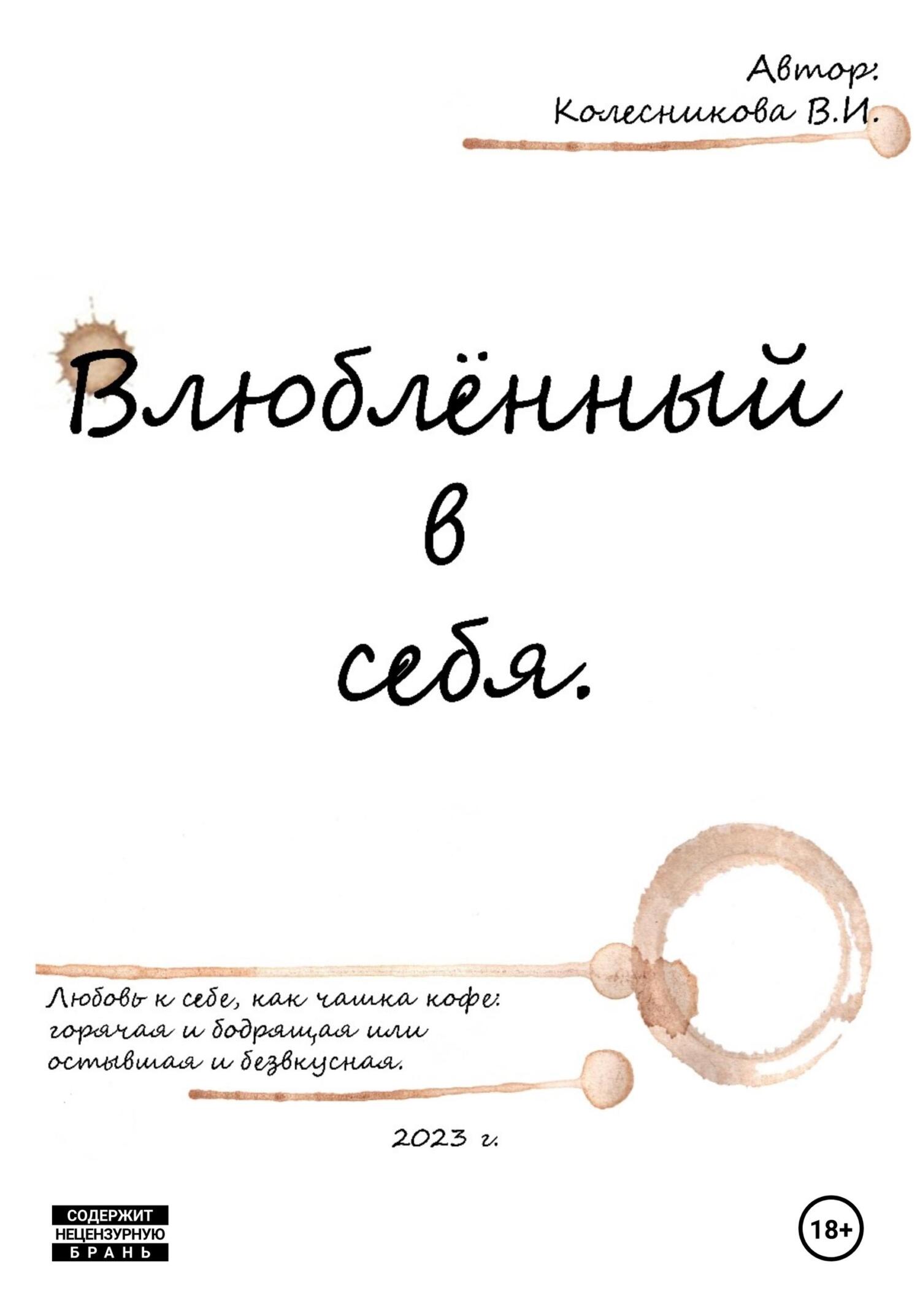 Автор:
Колесникова В.И.

Влюблённый
в
себя.

Любовь к себе, как чашка кофе: горячая и бодрящая или остывшая и безвкусная.

2023 г.

СОДЕРЖИТ
НЕЦЕНЗУРНУЮ
БРАНЬ

18+